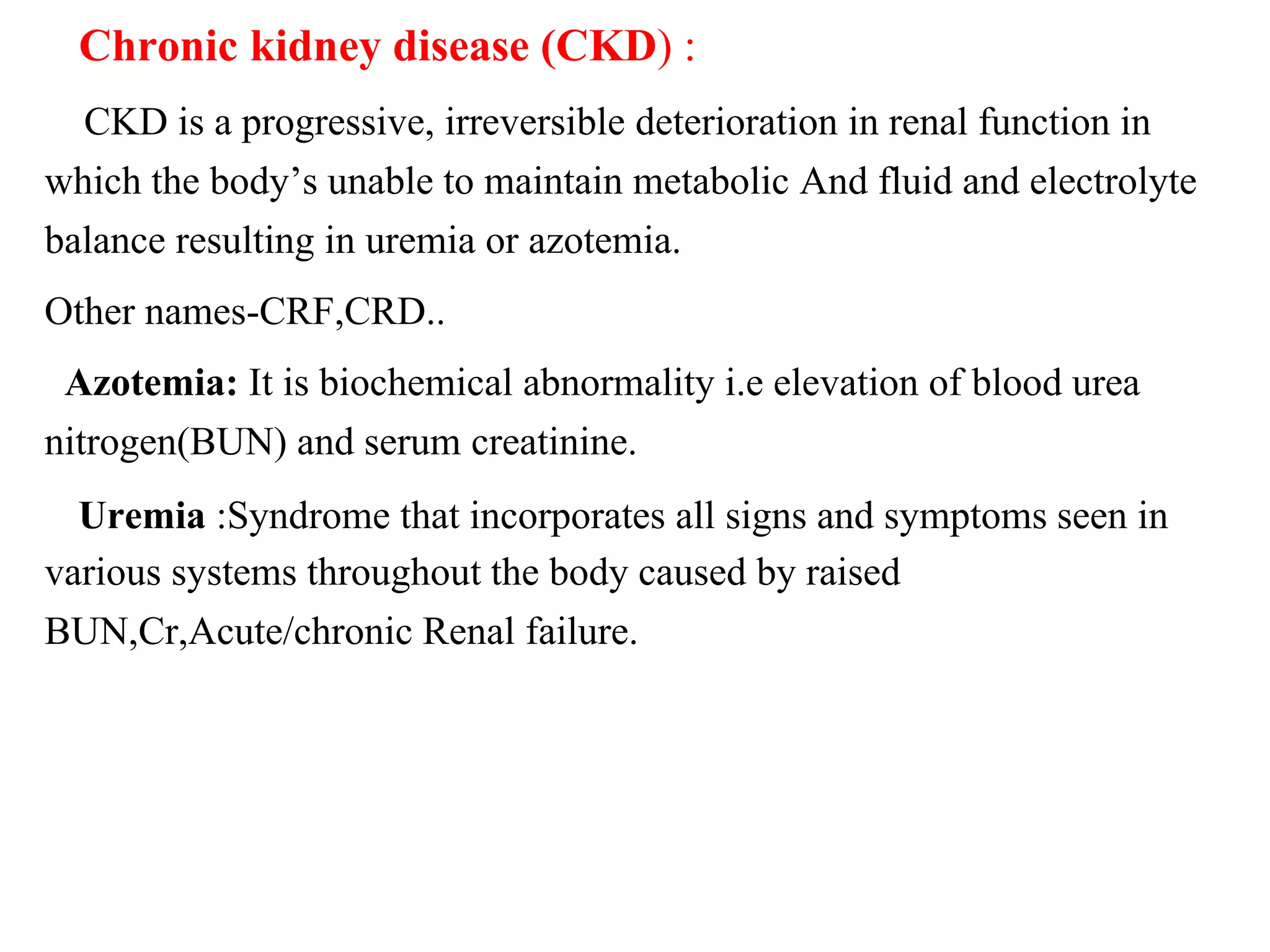 Chronic kidney disease (CKD) :

CKD is a progressive, irreversible deterioration in renal function in which the body’s unable to maintain metabolic And fluid and electrolyte balance resulting in uremia or azotemia.

Other names-CRF,CRD..

Azotemia: It is biochemical abnormality i.e elevation of blood urea nitrogen(BUN) and serum creatinine.

Uremia :Syndrome that incorporates all signs and symptoms seen in various systems throughout the body caused by raised BUN,Cr,Acute/chronic Renal failure.